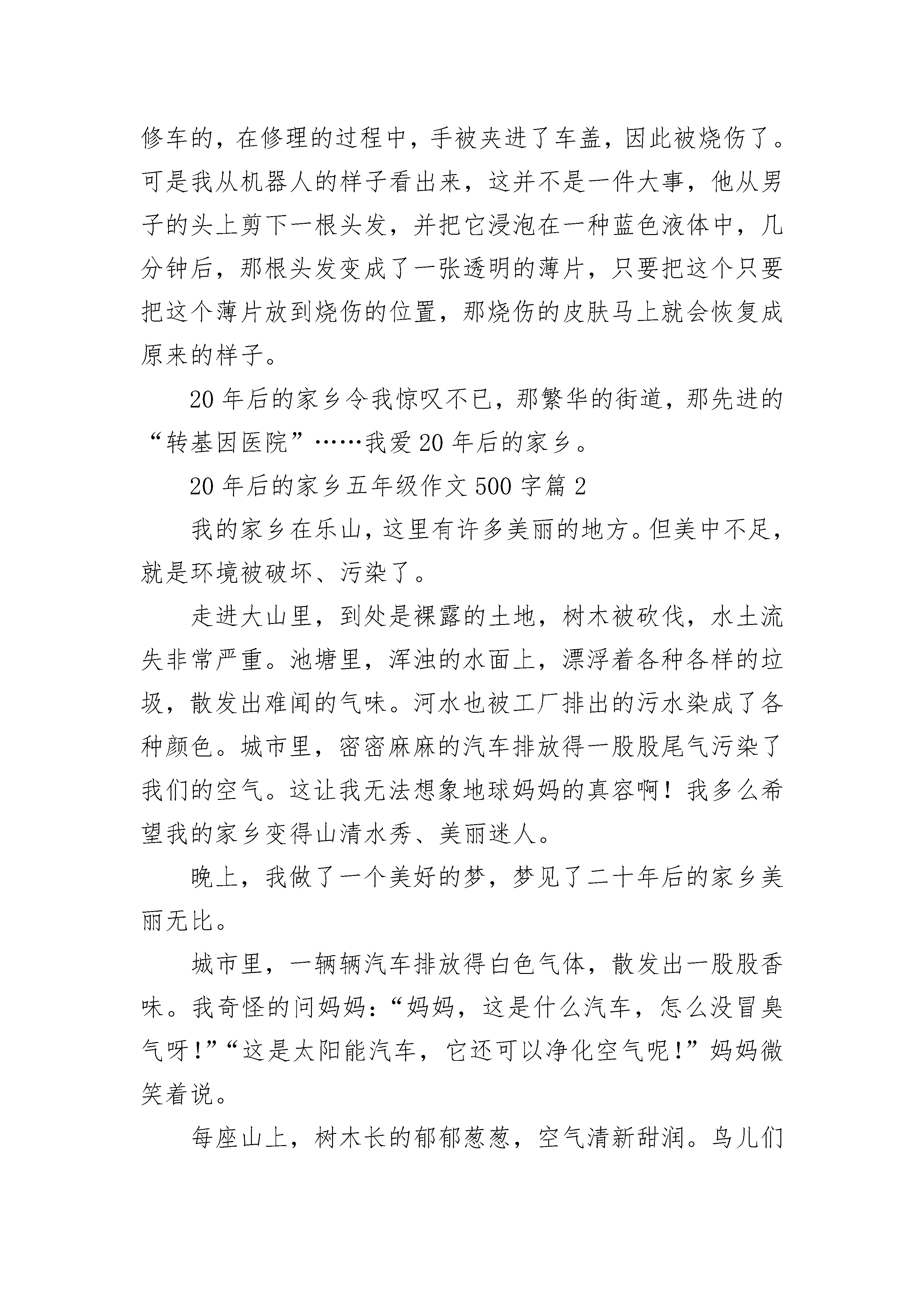 修车的，在修理的过程中，手被夹进了车盖，因此被烧伤了。可是我从机器人的样子看出来，这并不是一件大事，他从男子的头上剪下一根头发，并把它浸泡在一种蓝色液体中，几分钟后，那根头发变成了一张透明的薄片，只要把这个只要把这个薄片放到烧伤的位置，那烧伤的皮肤马上就会恢复成原来的样子。

20 年后的家乡令我惊叹不已，那繁华的街道，那先进的“转基因医院”……我爱 20 年后的家乡。

20 年后的家乡五年级作文 500 字篇 2

我的家乡在乐山，这里有许多美丽的地方。但美中不足，就是环境被破坏、污染了。

走进大山里，到处是裸露的土地，树木被砍伐，水土流失非常严重。池塘里，浑浊的水面上，漂浮着各种各样的垃圾，散发出难闻的气味。河水也被工厂排出的污水染成了各种颜色。城市里，密密麻麻的汽车排放得一股股尾气污染了我们的空气。这让我无法想象地球妈妈的真容啊！我多么希望我的家乡变得山清水秀、美丽迷人。

晚上，我做了一个美好的梦，梦见了二十年后的家乡美丽无比。

城市里，一辆辆汽车排放得白色气体，散发出一股股香味。我奇怪的问妈妈：“妈妈，这是什么汽车，怎么没冒臭气呀！”“这是太阳能汽车，它还可以净化空气呢！”妈妈微笑着说。

每座山上，树木长的郁郁葱葱，空气清新甜润。鸟儿们